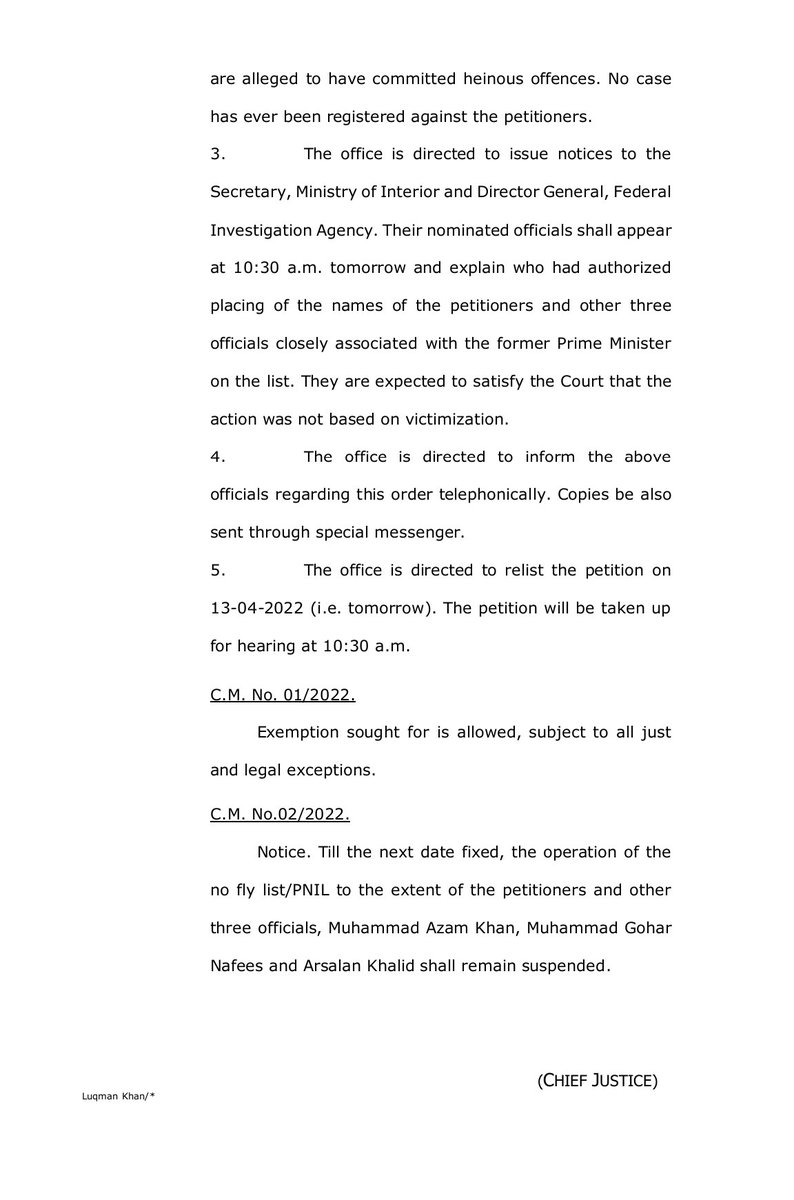 are alleged to have committed heinous offences. No case has ever been registered against the petitioners.

3. The office is directed to issue notices to the Secretary, Ministry of Interior and Director General, Federal Investigation Agency. Their nominated officials shall appear at 10:30 a.m. tomorrow and explain who had authorized placing of the names of the petitioners and other three officials closely associated with the former Prime Minister on the list. They are expected to satisfy the Court that the action was not based on victimization.

4. The office is directed to inform the above officials regarding this order telephonically. Copies be also sent through special messenger.

5. The office is directed to relist the petition on 13-04-2022 (i.e. tomorrow). The petition will be taken up for hearing at 10:30 a.m.

C.M. No. 01/2022.

Exemption sought for is allowed, subject to all just and legal exceptions.

C.M. No.02/2022.

Notice. Till the next date fixed, the operation of the no fly list/PNIL to the extent of the petitioners and other three officials, Muhammad Azam Khan, Muhammad Gohar Nafees and Arsalan Khalid shall remain suspended.

(CHIEF JUSTICE)

Luqman Khan/*